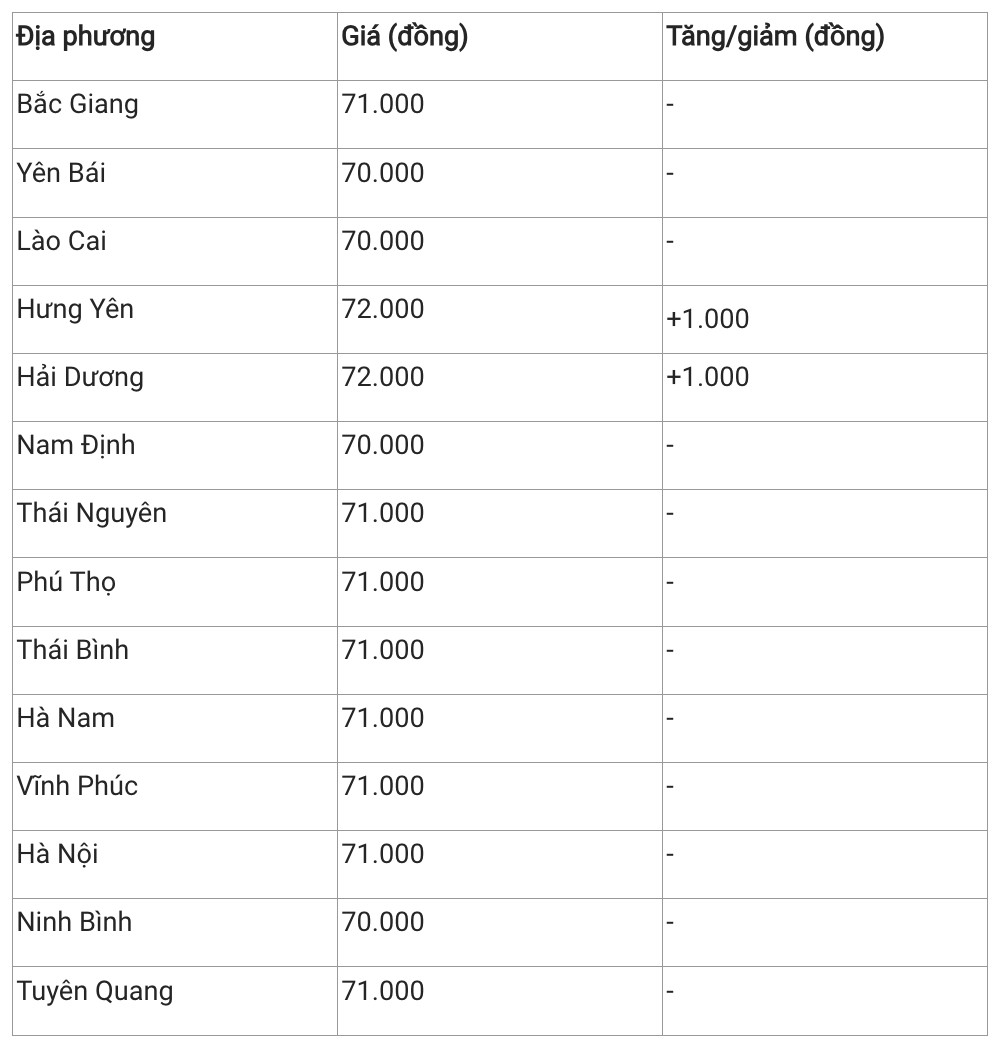 | Địa phương | Giá (đồng) | Tăng/giảm (đồng) |
|---|---|---|
| Bắc Giang | 71.000 | - |
| Yên Bái | 70.000 | - |
| Lào Cai | 70.000 | - |
| Hưng Yên | 72.000 | +1.000 |
| Hải Dương | 72.000 | +1.000 |
| Nam Định | 70.000 | - |
| Thái Nguyên | 71.000 | - |
| Phú Thọ | 71.000 | - |
| Thái Bình | 71.000 | - |
| Hà Nam | 71.000 | - |
| Vĩnh Phúc | 71.000 | - |
| Hà Nội | 71.000 | - |
| Ninh Bình | 70.000 | - |
| Tuyên Quang | 71.000 | - |